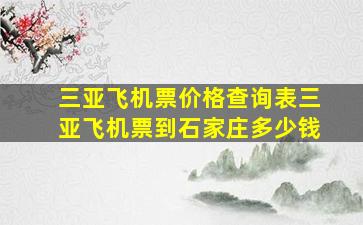 三亚飞机票价格查询表三亚飞机票到石家庄多少钱